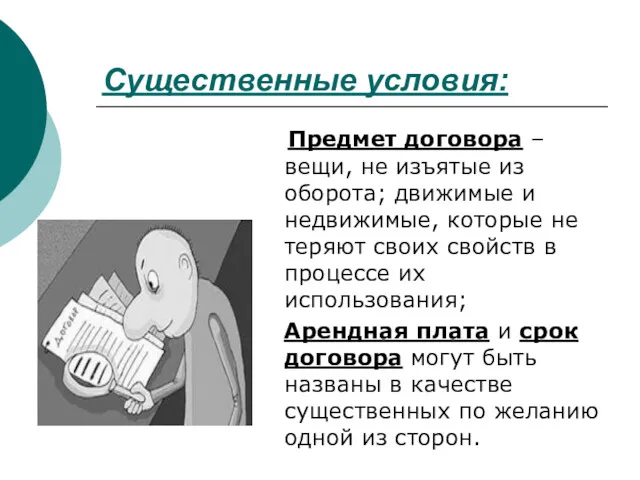 Существенные условия:

Предмет договора – вещи, не изъятые из оборота; движимые и недвижимые, которые не теряют своих свойств в процессе их использования;

Арендная плата и срок договора могут быть названы в качестве существенных по желанию одной из сторон.

Договор